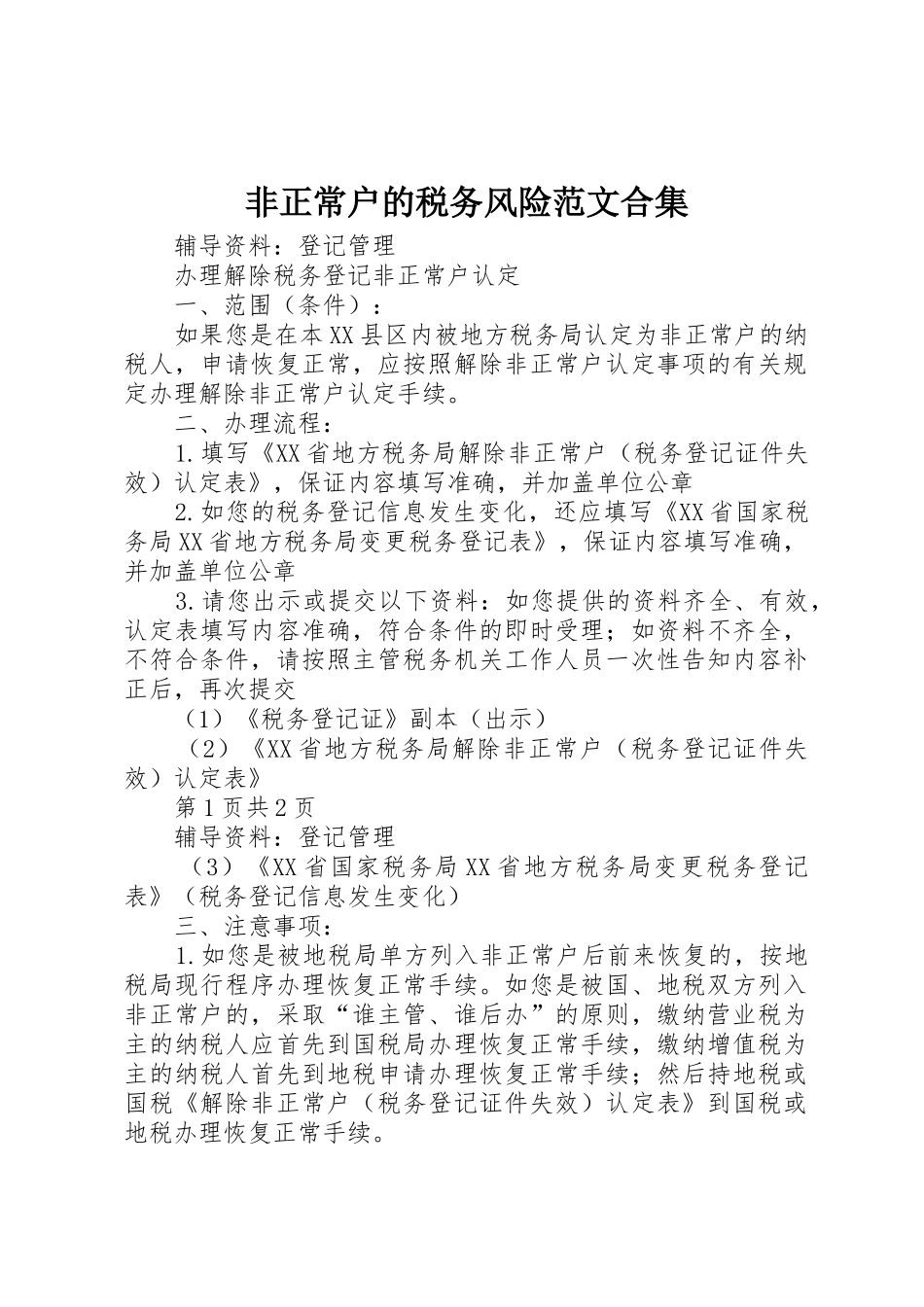 非正常户的税务风险范文合集

辅导资料：登记管理

办理解除税务登记非正常户认定

一、范围（条件）：

如果您是在本XX县区内被地方税务局认定为非正常户的纳税人，申请恢复正常，应按照解除非正常户认定事项的有关规定办理解除非正常户认定手续。

二、办理流程：

1.填写《XX省地方税务局解除非正常户（税务登记证件失效）认定表》，保证内容填写准确，并加盖单位公章

2.如您的税务登记信息发生变化，还应填写《XX省国家税务局XX省地方税务局变更税务登记表》，保证内容填写准确，并加盖单位公章

3.请您出示或提交以下资料：如您提供的资料齐全、有效，认定表填写内容准确，符合条件的即时受理；如资料不齐全，不符合条件，请按照主管税务机关工作人员一次性告知内容补正后，再次提交

（1）《税务登记证》副本（出示）

（2）《XX省地方税务局解除非正常户（税务登记证件失效）认定表》

第1页共2页

辅导资料：登记管理

（3）《XX省国家税务局XX省地方税务局变更税务登记表》（税务登记信息发生变化）

三、注意事项：

1.如您是被地税局单方列入非正常户后前来恢复的，按地税局现行程序办理恢复正常手续。如您是被国、地税双方列入非正常户的，采取“谁主管、谁后办”的原则，缴纳营业税为主的纳税人应首先到国税局办理恢复正常手续，缴纳增值税为主的纳税人首先到地税申请办理恢复正常手续；然后持地税或国税《解除非正常户（税务登记证件失效）认定表》到国税或地税办理恢复正常手续。